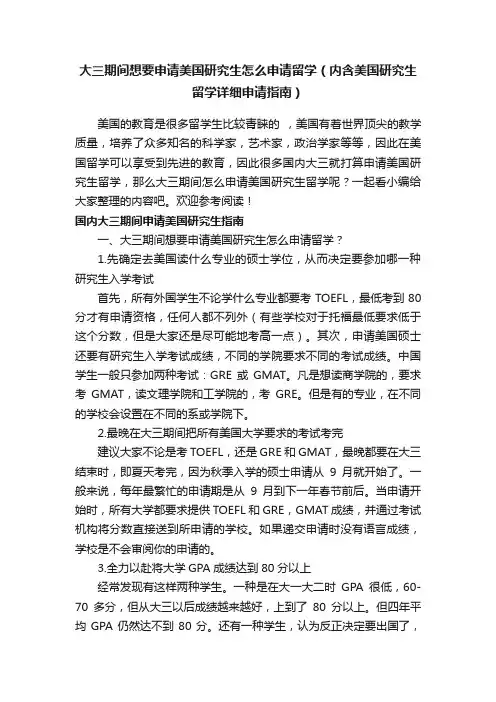 大三期间想要申请美国研究生怎么申请留学（内含美国研究生留学详细申请指南）

美国的教育是很多留学生比较青睐的，美国有着世界顶尖的教学质量，培养了众多知名的科学家，艺术家，政治学家等等，因此在美国留学可以享受到先进的教育，因此很多国内大三就打算申请美国研究生留学，那么大三期间怎么申请美国研究生留学呢？一起看小编给大家整理的内容吧。欢迎参考阅读！

国内大三期间申请美国研究生指南

一、大三期间想要申请美国研究生怎么申请留学？

1.先确定去美国读什么专业的硕士学位，从而决定要参加哪一种研究生入学考试

首先，所有外国学生不论学什么专业都要考 TOEFL，最低考到 80 分才有申请资格，任何人都不列外（有些学校对于托福最低要求低于这个分数，但是大家还是尽可能地考高一点）。其次，申请美国硕士还要有研究生入学考试成绩，不同的学院要求不同的考试成绩。中国学生一般只参加两种考试：GRE 或 GMAT。凡是想读商学院的，要求考 GMAT，读文理学院和工学院的，考 GRE。但是有的专业，在不同的学校会设置在不同的系或学院下。

2.最晚在大三期间把所有美国大学要求的考试考完

建议大家不论是考 TOEFL，还是 GRE 和 GMAT，最晚都要在大三结束时，即夏天考完，因为秋季入学的硕士申请从 9 月就开始了。一般来说，每年最繁忙的申请期是从 9 月到下一年春节前后。当申请开始时，所有大学都要求提供 TOEFL 和 GRE，GMAT 成绩，并通过考试机构将分数直接送到所申请的学校。如果递交申请时没有语言成绩，学校是不会审阅你的申请的。

3.全力以赴将大学 GPA 成绩达到 80 分以上

经常发现有这样两种学生。一种是在大一大二时 GPA 很低，60-70 多分，但从大三以后成绩越来越好，上到了 80 分以上。但四年平均 GPA 仍然达不到 80 分。还有一种学生，认为反正决定要出国了，